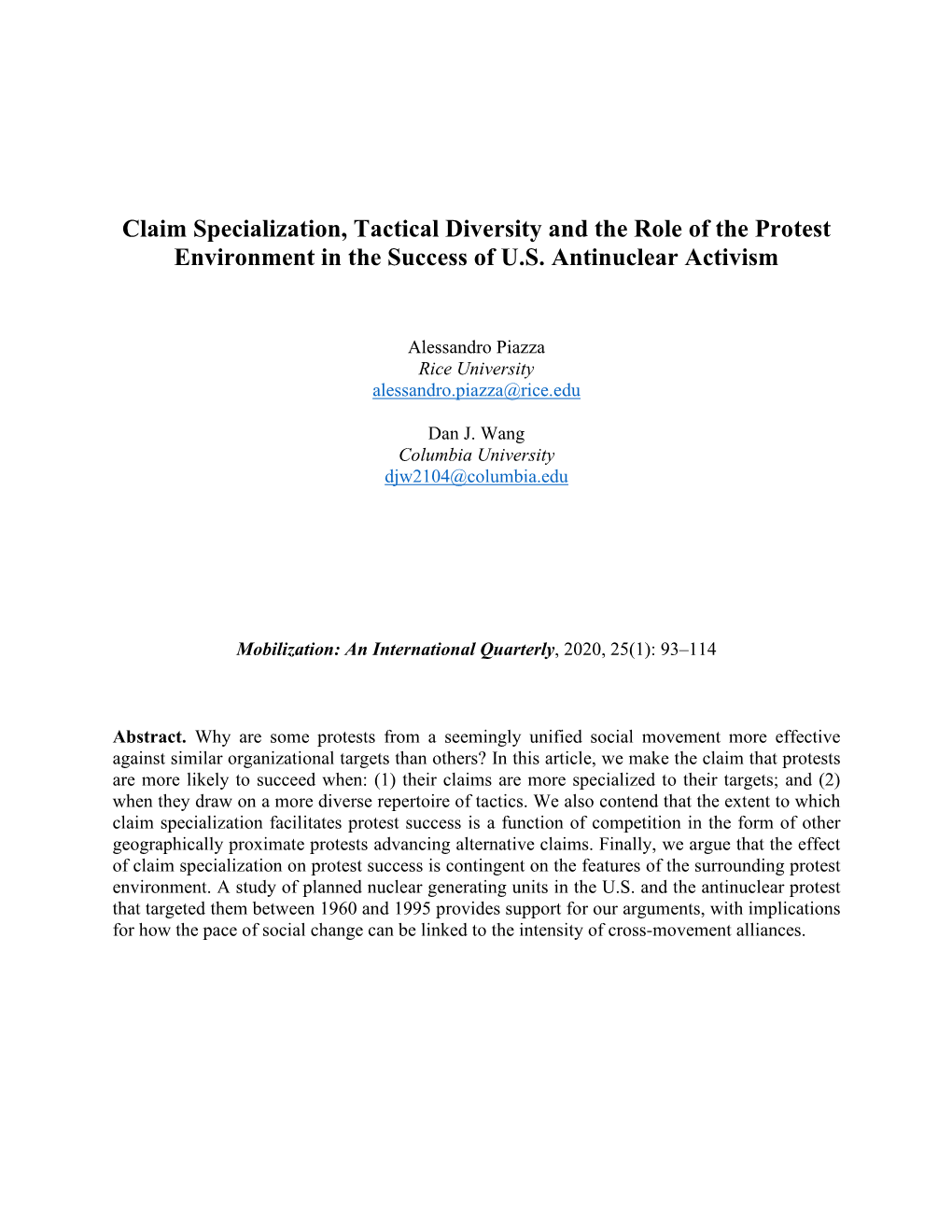 Claim Specialization, Tactical Diversity and the Role of the Protest Environment in the Success of U.S. Antinuclear Activism

Alessandro Piazza
Rice University
alessandro.piazza@rice.edu

Dan J. Wang
Columbia University
djw2104@columbia.edu

Mobilization: An International Quarterly, 2020, 25(1): 93–114

Abstract. Why are some protests from a seemingly unified social movement more effective against similar organizational targets than others? In this article, we make the claim that protests are more likely to succeed when: (1) their claims are more specialized to their targets; and (2) when they draw on a more diverse repertoire of tactics. We also contend that the extent to which claim specialization facilitates protest success is a function of competition in the form of other geographically proximate protests advancing alternative claims. Finally, we argue that the effect of claim specialization on protest success is contingent on the features of the surrounding protest environment. A study of planned nuclear generating units in the U.S. and the antinuclear protest that targeted them between 1960 and 1995 provides support for our arguments, with implications for how the pace of social change can be linked to the intensity of cross-movement alliances.